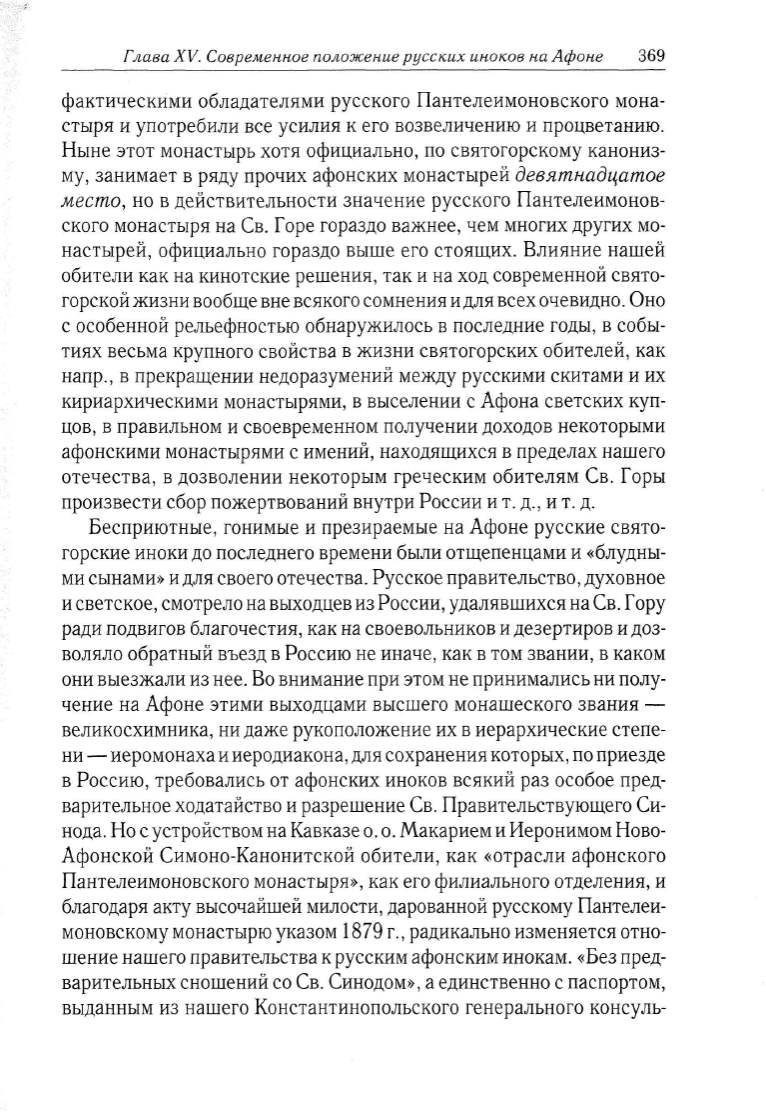 Глава XV. Современное положение русских иноков на Афоне 369

фактическими обладателями русского Пантелеимоновского монастыря и употребили все усилия к его возвеличению и процветанию. Ныне этот монастырь хотя официально, по святогорскому канонизму, занимает в ряду прочих афонских монастырей девятнадцатое место, но в действительности значение русского Пантелеимоновского монастыря на Св. Горе гораздо важнее, чем многих других монастырей, официально гораздо выше его стоящих. Влияние нашей обители как на кинотские решения, так и на ход современной святогорской жизни вообще вне всякого сомнения и для всех очевидно. Оно с особенной рельефностью обнаружилось в последние годы, в событиях весьма крупного свойства в жизни святогорских обителей, как напр., в прекращении недоразумений между русскими скитами и их кириархическими монастырями, в выселении с Афона светских купцов, в правильном и своевременном получении доходов некоторыми афонскими монастырями с имений, находящихся в пределах нашего отечества, в дозволении некоторым греческим обителям Св. Горы произвести сбор пожертвований внутри России и т. д., и т. д.

Бесприютные, гонимые и презираемые на Афоне русские святогорские иноки до последнего времени были отщепенцами и «блудными сынами» и для своего отечества. Русское правительство, духовное и светское, смотрело на выходцев из России, удалявшихся на Св. Гору ради подвигов благочестия, как на своевольников и дезертиров и дозволяло обратный въезд в Россию не иначе, как в том звании, в каком они выезжали из нее. Во внимание при этом не принимались ни получение на Афоне этими выходцами высшего монашеского звания — великосхимника, ни даже рукоположение их в иерархические степени — иеромонаха и иеродиакона, для сохранения которых, по приезде в Россию, требовались от афонских иноков всякий раз особое предварительное ходатайство и разрешение Св. Правительствующего Синода. Но с устройством на Кавказе о. о. Макарием и Иеронимом Ново-Афонской Симоно-Канонитской обители, как «отрасли афонского Пантелеимоновского монастыря», как его филиального отделения, и благодаря акту высочайшей милости, дарованной русскому Пантелеимоновскому монастырю указом 1879 г., радикально изменяется отношение нашего правительства к русским афонским инокам. «Без предварительных сношений со Св. Синодом», а единственно с паспортом, выданным из нашего Константинопольского генерального консуль-